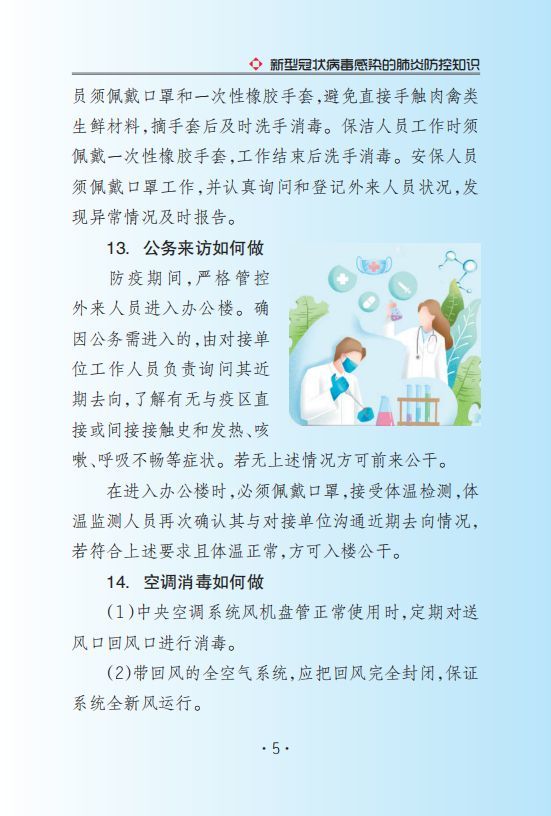 新型冠状病毒感染的肺炎防控知识

员须佩戴口罩和一次性橡胶手套,避免直接手触肉禽类生鲜材料,摘手套后及时洗手消毒。保洁人员工作时须佩戴一次性橡胶手套,工作结束后洗手消毒。安保人员须佩戴口罩工作,并认真询问和登记外来人员状况,发现异常情况及时报告。

13. 公务来访如何做

防疫期间,严格管控外来人员进入办公楼。确因公务需进入的,由对接单位工作人员负责询问其近期去向,了解有无与疫区直接或间接接触史和发热、咳嗽、呼吸不畅等症状。若无上述情况方可前来公干。

在进入办公楼时,必须佩戴口罩,接受体温检测,体温监测人员再次确认其与对接单位沟通近期去向情况,若符合上述要求且体温正常,方可入楼公干。

14. 空调消毒如何做

(1)中央空调系统风机盘管正常使用时,定期对送风口回风口进行消毒。

(2)带回风的全空气系统,应把回风完全封闭,保证系统全新风运行。

·5·